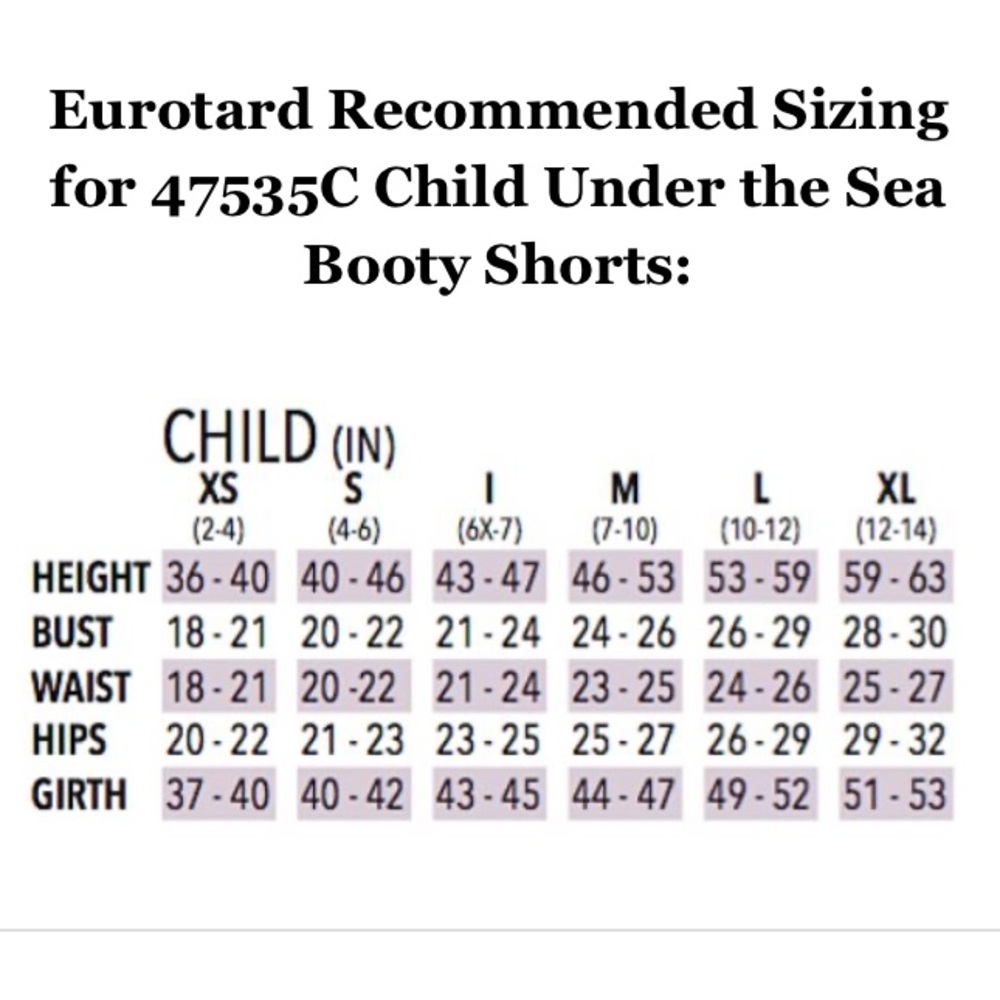 Eurotard Recommended Sizing for 47535C Child Under the Sea Booty Shorts:

CHILD (IN)

| | XS (2-4) | S (4-6) | I (6X-7) | M (7-10) | L (10-12) | XL (12-14) |
|---|---|---|---|---|---|---|
| HEIGHT | 36 - 40 | 40 - 46 | 43 - 47 | 46 - 53 | 53 - 59 | 59 - 63 |
| BUST | 18 - 21 | 20 - 22 | 21 - 24 | 24 - 26 | 26 - 29 | 28 - 30 |
| WAIST | 18 - 21 | 20 -22 | 21 - 24 | 23 - 25 | 24 - 26 | 25 - 27 |
| HIPS | 20 - 22 | 21 - 23 | 23 - 25 | 25 - 27 | 26 - 29 | 29 - 32 |
| GIRTH | 37 - 40 | 40 - 42 | 43 - 45 | 44 - 47 | 49 - 52 | 51 - 53 |